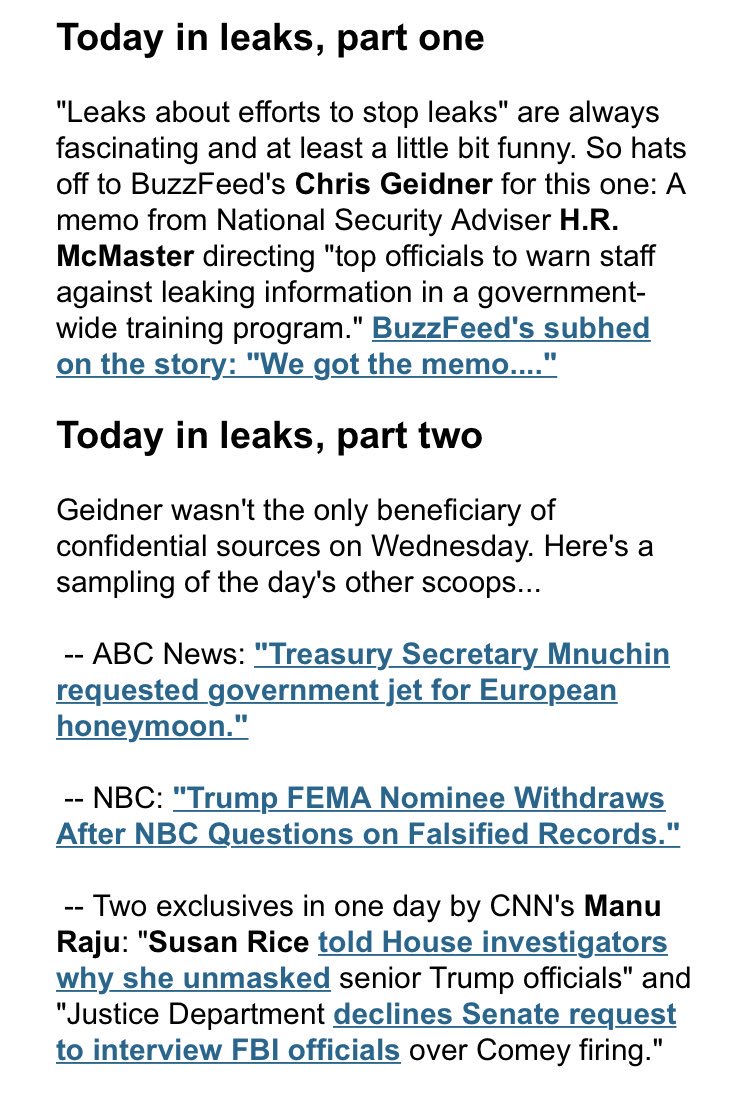 Today in leaks, part one

"Leaks about efforts to stop leaks" are always fascinating and at least a little bit funny. So hats off to BuzzFeed's Chris Geidner for this one: A memo from National Security Adviser H.R. McMaster directing "top officials to warn staff against leaking information in a government-wide training program." BuzzFeed's subhed on the story: "We got the memo...."

Today in leaks, part two

Geidner wasn't the only beneficiary of confidential sources on Wednesday. Here's a sampling of the day's other scoops...

-- ABC News: "Treasury Secretary Mnuchin requested government jet for European honeymoon."

-- NBC: "Trump FEMA Nominee Withdraws After NBC Questions on Falsified Records."

-- Two exclusives in one day by CNN's Manu Raju: "Susan Rice told House investigators why she unmasked senior Trump officials" and "Justice Department declines Senate request to interview FBI officials over Comey firing."